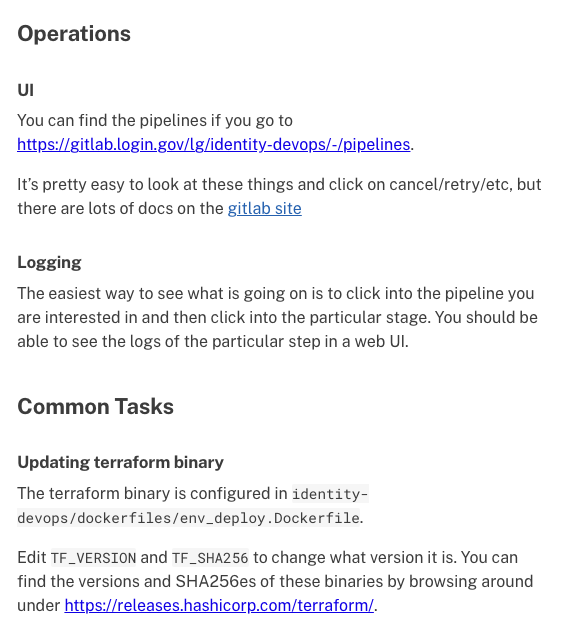 Operations

UI

You can find the pipelines if you go to https://gitlab.login.gov/lg/identity-devops/-/pipelines.

It's pretty easy to look at these things and click on cancel/retry/etc, but there are lots of docs on the gitlab site

Logging

The easiest way to see what is going on is to click into the pipeline you are interested in and then click into the particular stage. You should be able to see the logs of the particular step in a web UI.

Common Tasks

Updating terraform binary

The terraform binary is configured in identity-devops/dockerfiles/env_deploy.Dockerfile.

Edit TF_VERSION and TF_SHA256 to change what version it is. You can find the versions and SHA256es of these binaries by browsing around under https://releases.hashicorp.com/terraform/.